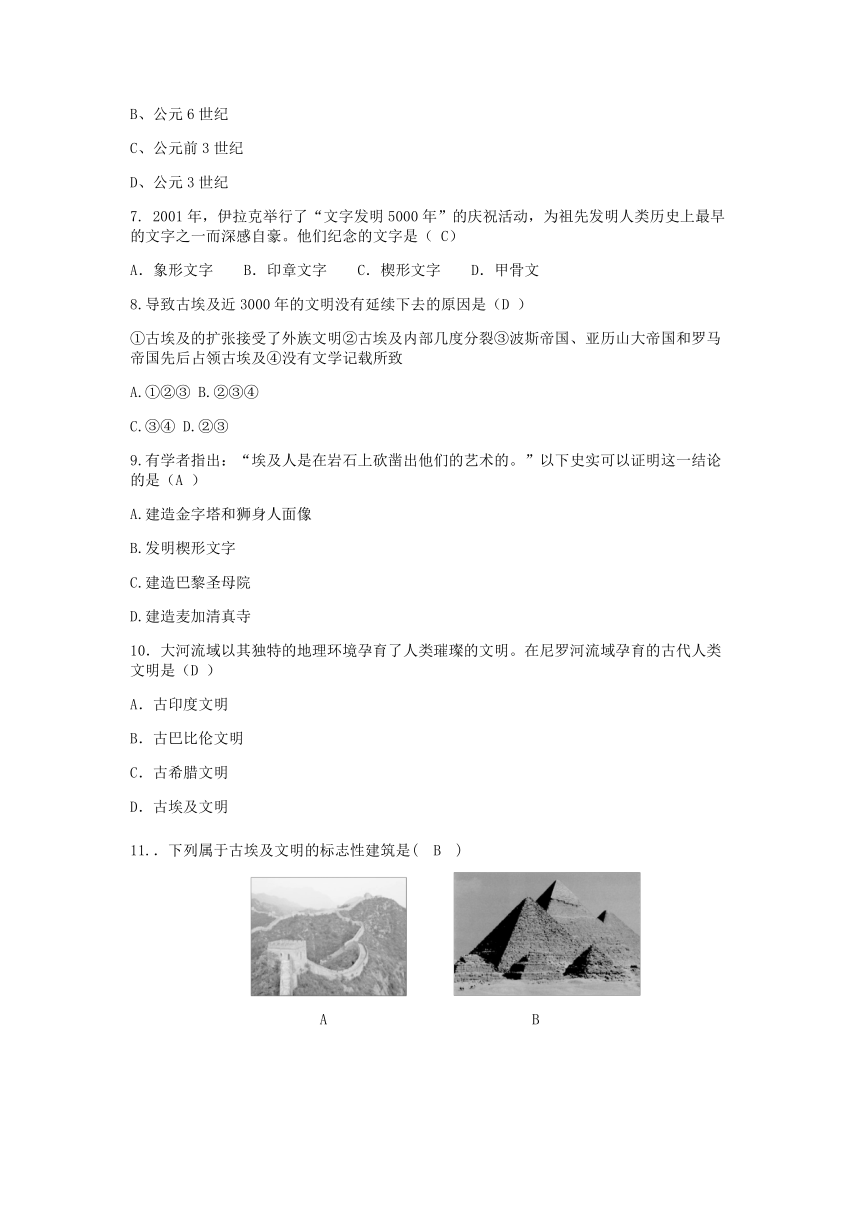 B、公元 6 世纪

C、公元前 3 世纪

D、公元 3 世纪

7. 2001 年，伊拉克举行了“文字发明 5000 年”的庆祝活动，为祖先发明人类历史上最早的文字之一而深感自豪。他们纪念的文字是（ C）

A. 象形文字　　B. 印章文字　　C. 楔形文字　　D. 甲骨文

8.导致古埃及近 3000 年的文明没有延续下去的原因是（D ）

①古埃及的扩张接受了外族文明②古埃及内部几度分裂③波斯帝国、亚历山大帝国和罗马帝国先后占领古埃及④没有文学记载所致

A.①②③ B.②③④

C.③④ D.②③

9.有学者指出：“埃及人是在岩石上砍凿出他们的艺术的。”以下史实可以证明这一结论的是（A ）

A.建造金字塔和狮身人面像

B.发明楔形文字

C.建造巴黎圣母院

D.建造麦加清真寺

10. 大河流域以其独特的地理环境孕育了人类璀璨的文明。在尼罗河流域孕育的古代人类文明是（D ）

A. 古印度文明

B. 古巴比伦文明

C. 古希腊文明

D. 古埃及文明

11.. 下列属于古埃及文明的标志性建筑是（　B　）

A

B